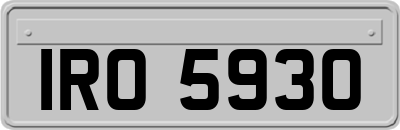 IRO 5930